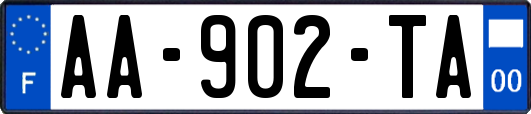 F
AA-902-TA
00